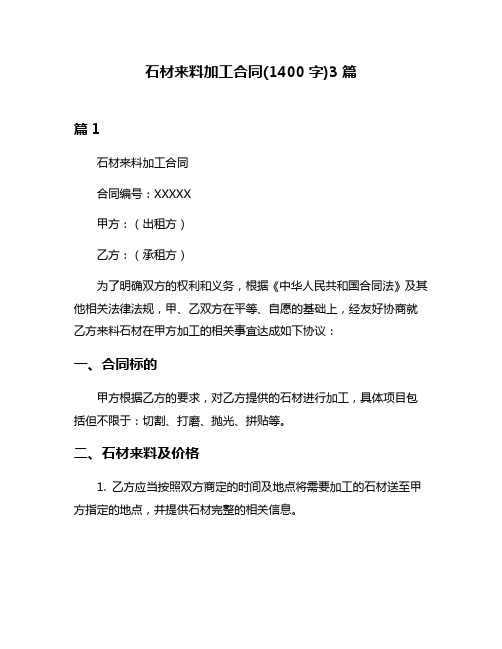 石材来料加工合同(1400 字)3 篇

篇 1

石材来料加工合同

合同编号：XXXXX

甲方：（出租方）

乙方：（承租方）

为了明确双方的权利和义务，根据《中华人民共和国合同法》及其他相关法律法规，甲、乙双方在平等、自愿的基础上，经友好协商就乙方来料石材在甲方加工的相关事宜达成如下协议：

一、合同标的

甲方根据乙方的要求，对乙方提供的石材进行加工，具体项目包括但不限于：切割、打磨、抛光、拼贴等。

二、石材来料及价格

1. 乙方应当按照双方商定的时间及地点将需要加工的石材送至甲方指定的地点，并提供石材完整的相关信息。